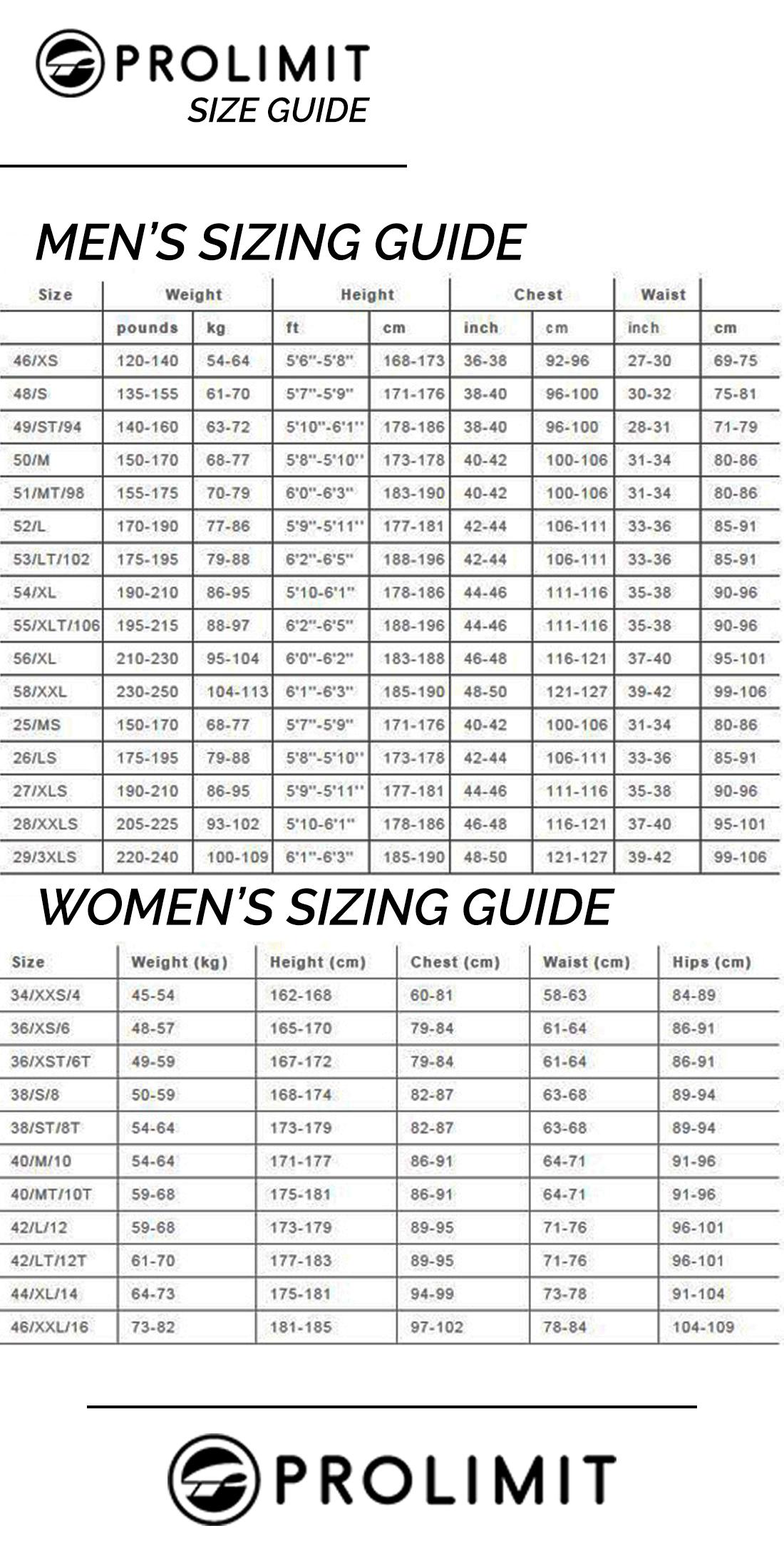 PROLIMIT
SIZE GUIDE

MEN'S SIZING GUIDE

| Size | Weight | | Height | | Chest | | Waist | |
|---|---|---|---|---|---|---|---|---|
| | pounds | kg | ft | cm | inch | cm | inch | cm |
| 46/XS | 120-140 | 54-64 | 5'6"-5'8" | 168-173 | 36-38 | 92-96 | 27-30 | 69-75 |
| 48/S | 135-155 | 61-70 | 5'7"-5'9" | 171-176 | 38-40 | 96-100 | 30-32 | 75-81 |
| 49/ST/94 | 140-160 | 63-72 | 5'10"-6'1" | 178-186 | 38-40 | 96-100 | 28-31 | 71-79 |
| 50/M | 150-170 | 68-77 | 5'8"-5'10" | 173-178 | 40-42 | 100-106 | 31-34 | 80-86 |
| 51/MT/98 | 155-175 | 70-79 | 6'0"-6'3" | 183-190 | 40-42 | 100-106 | 31-34 | 80-86 |
| 52/L | 170-190 | 77-86 | 5'9"-5'11" | 177-181 | 42-44 | 106-111 | 33-36 | 85-91 |
| 53/LT/102 | 175-195 | 79-88 | 6'2"-6'5" | 188-196 | 42-44 | 106-111 | 33-36 | 85-91 |
| 54/XL | 190-210 | 86-95 | 5'10-6'1" | 178-186 | 44-46 | 111-116 | 35-38 | 90-96 |
| 55/XLT/106 | 195-215 | 88-97 | 6'2"-6'5" | 188-196 | 44-46 | 111-116 | 35-38 | 90-96 |
| 56/XL | 210-230 | 95-104 | 6'0"-6'2" | 183-188 | 46-48 | 116-121 | 37-40 | 95-101 |
| 58/XXL | 230-250 | 104-113 | 6'1"-6'3" | 185-190 | 48-50 | 121-127 | 39-42 | 99-106 |
| 25/MS | 150-170 | 68-77 | 5'7"-5'9" | 171-176 | 40-42 | 100-106 | 31-34 | 80-86 |
| 26/LS | 175-195 | 79-88 | 5'8"-5'10" | 173-178 | 42-44 | 106-111 | 33-36 | 85-91 |
| 27/XLS | 190-210 | 86-95 | 5'9"-5'11" | 177-181 | 44-46 | 111-116 | 35-38 | 90-96 |
| 28/XXLS | 205-225 | 93-102 | 5'10-6'1" | 178-186 | 46-48 | 116-121 | 37-40 | 95-101 |
| 29/3XLS | 220-240 | 100-109 | 6'1"-6'3" | 185-190 | 48-50 | 121-127 | 39-42 | 99-106 |

WOMEN'S SIZING GUIDE

| Size | Weight (kg) | Height (cm) | Chest (cm) | Waist (cm) | Hips (cm) |
|---|---|---|---|---|---|
| 34/XXS/4 | 45-54 | 162-168 | 60-81 | 58-63 | 84-89 |
| 36/XS/6 | 48-57 | 165-170 | 79-84 | 61-64 | 86-91 |
| 36/XST/6T | 49-59 | 167-172 | 79-84 | 61-64 | 86-91 |
| 38/S/8 | 50-59 | 168-174 | 82-87 | 63-68 | 89-94 |
| 38/ST/8T | 54-64 | 173-179 | 82-87 | 63-68 | 89-94 |
| 40/M/10 | 54-64 | 171-177 | 86-91 | 64-71 | 91-96 |
| 40/MT/10T | 59-68 | 175-181 | 86-91 | 64-71 | 91-96 |
| 42/L/12 | 59-68 | 173-179 | 89-95 | 71-76 | 96-101 |
| 42/LT/12T | 61-70 | 177-183 | 89-95 | 71-76 | 96-101 |
| 44/XL/14 | 64-73 | 175-181 | 94-99 | 73-78 | 91-104 |
| 46/XXL/16 | 73-82 | 181-185 | 97-102 | 78-84 | 104-109 |

PROLIMIT